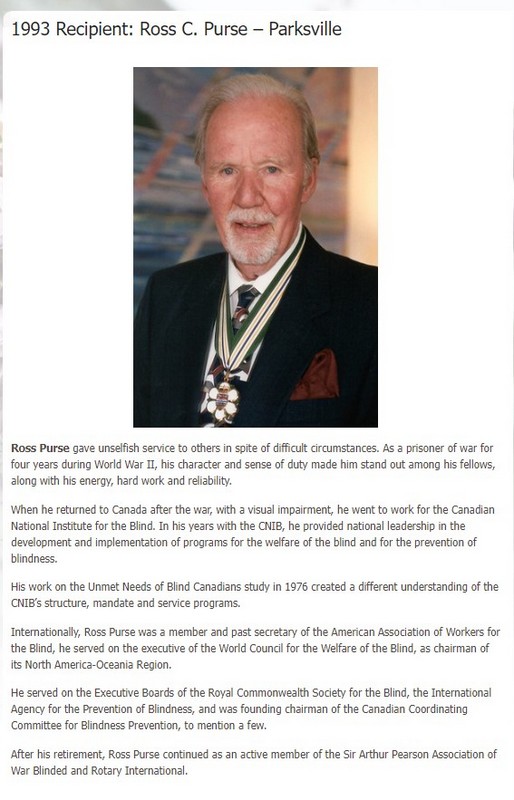 1993 Recipient: Ross C. Purse – Parksville

Ross Purse gave unselfish service to others in spite of difficult circumstances. As a prisoner of war for four years during World War II, his character and sense of duty made him stand out among his fellows, along with his energy, hard work and reliability.

When he returned to Canada after the war, with a visual impairment, he went to work for the Canadian National Institute for the Blind. In his years with the CNIB, he provided national leadership in the development and implementation of programs for the welfare of the blind and for the prevention of blindness.

His work on the Unmet Needs of Blind Canadians study in 1976 created a different understanding of the CNIB's structure, mandate and service programs.

Internationally, Ross Purse was a member and past secretary of the American Association of Workers for the Blind, he served on the executive of the World Council for the Welfare of the Blind, as chairman of its North America-Oceania Region.

He served on the Executive Boards of the Royal Commonwealth Society for the Blind, the International Agency for the Prevention of Blindness, and was founding chairman of the Canadian Coordinating Committee for Blindness Prevention, to mention a few.

After his retirement, Ross Purse continued as an active member of the Sir Arthur Pearson Association of War Blinded and Rotary International.